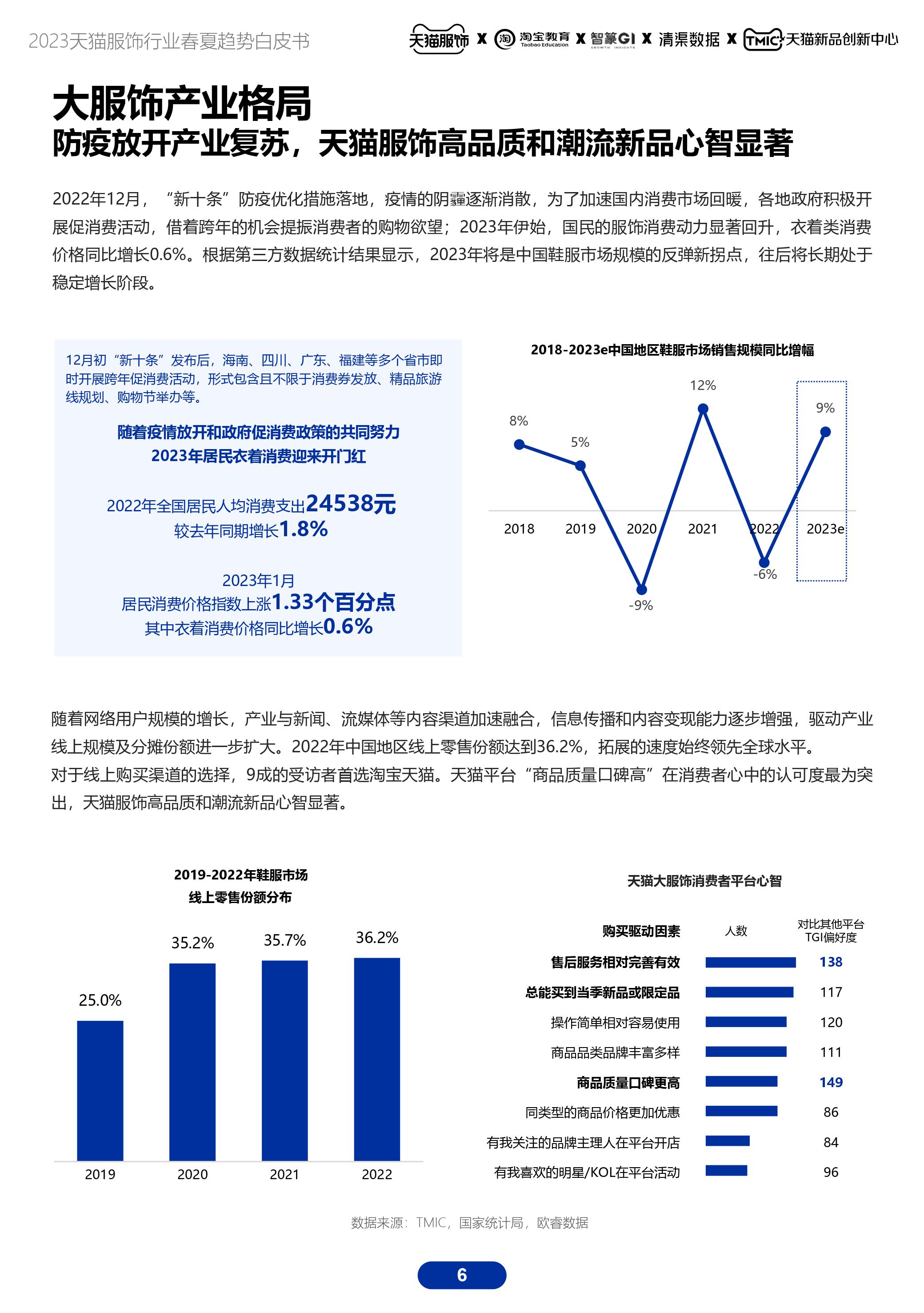 2023天猫服饰行业春夏趋势白皮书

天猫服饰 X 淘宝教育 Taobao Education X 智篆GI GROWTH INSIGHTS X 清渠数据 X TMIC 天猫新品创新中心

大服饰产业格局
防疫放开产业复苏，天猫服饰高品质和潮流新品心智显著

2022年12月，“新十条”防疫优化措施落地，疫情的阴霾逐渐消散，为了加速国内消费市场回暖，各地政府积极开展促消费活动，借着跨年的机会提振消费者的购物欲望；2023年伊始，国民的服饰消费动力显著回升，衣着类消费价格同比增长0.6%。根据第三方数据统计结果显示，2023年将是中国鞋服市场规模的反弹新拐点，往后将长期处于稳定增长阶段。

12月初“新十条”发布后，海南、四川、广东、福建等多个省市即时开展跨年促消费活动，形式包含且不限于消费券发放、精品旅游线规划、购物节举办等。

随着疫情放开和政府促消费政策的共同努力
2023年居民衣着消费迎来开门红

2022年全国居民人均消费支出24538元
较去年同期增长1.8%

2023年1月
居民消费价格指数上涨1.33个百分点
其中衣着消费价格同比增长0.6%

2018-2023e中国地区鞋服市场销售规模同比增幅

8%
5%
-9%
12%
-6%
9%
2018
2019
2020
2021
2022
2023e

随着网络用户规模的增长，产业与新闻、流媒体等内容渠道加速融合，信息传播和内容变现能力逐步增强，驱动产业线上规模及分摊份额进一步扩大。2022年中国地区线上零售份额达到36.2%，拓展的速度始终领先全球水平。
对于线上购买渠道的选择，9成的受访者首选淘宝天猫。天猫平台“商品质量口碑高”在消费者心中的认可度最为突出，天猫服饰高品质和潮流新品心智显著。

2019-2022年鞋服市场
线上零售份额分布

25.0%
35.2%
35.7%
36.2%
2019
2020
2021
2022

天猫大服饰消费者平台心智

| 购买驱动因素 | 人数 | 对比其他平台 TGI偏好度 |
|---|---|---|
| 售后服务相对完善有效 | | 138 |
| 总能买到当季新品或限定品 | | 117 |
| 操作简单相对容易使用 | | 120 |
| 商品品类品牌丰富多样 | | 111 |
| 商品质量口碑更高 | | 149 |
| 同类型的商品价格更加优惠 | | 86 |
| 有我关注的品牌主理人在平台开店 | | 84 |
| 有我喜欢的明星/KOL在平台活动 | | 96 |

数据来源：TMIC，国家统计局，欧睿数据

6